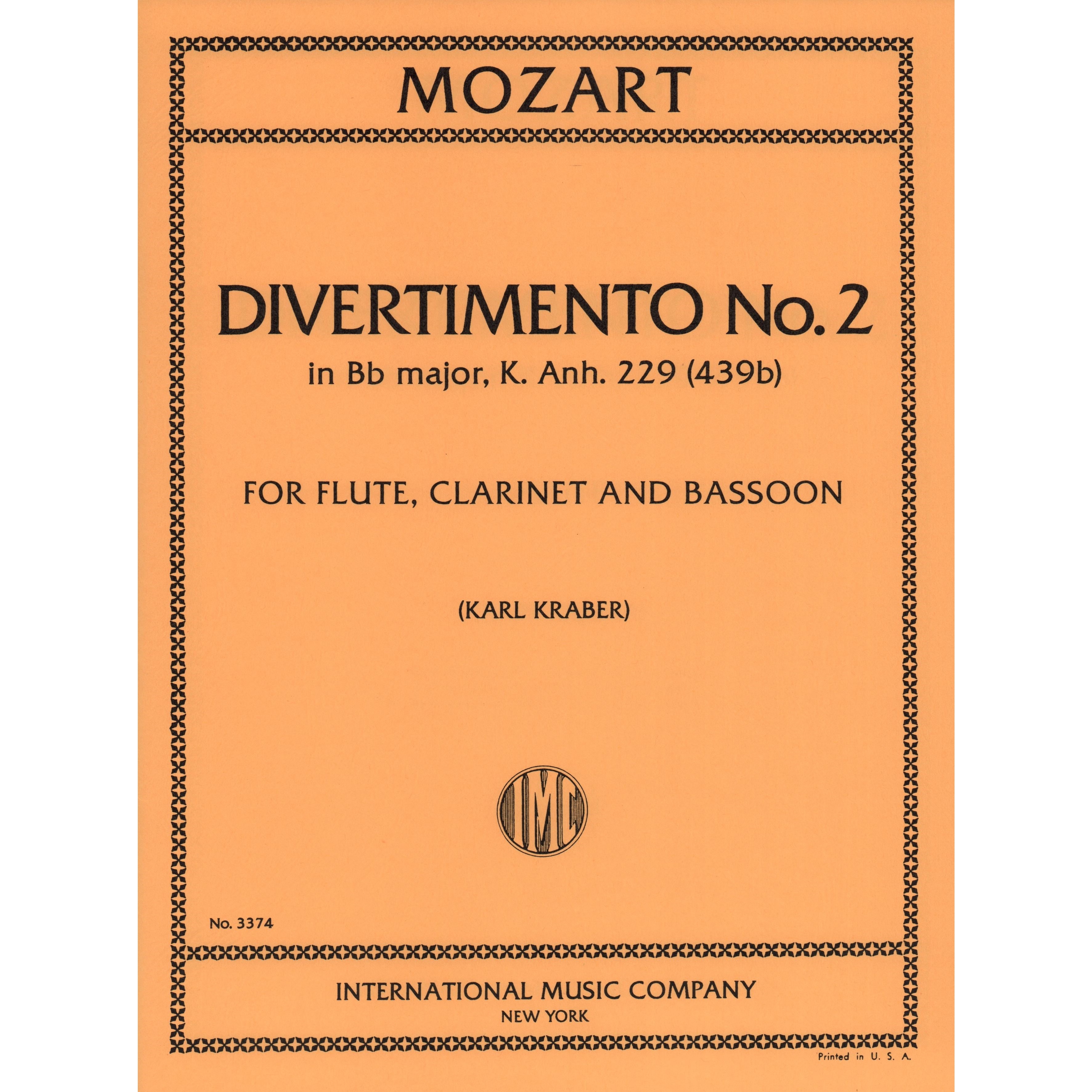 MOZART

DIVERTIMENTO No. 2

in Bb major, K. Anh. 229 (439b)

FOR FLUTE, CLARINET AND BASSOON

(KARL KRABER)

IMC

No. 3374

INTERNATIONAL MUSIC COMPANY
NEW YORK

Printed in U. S. A.